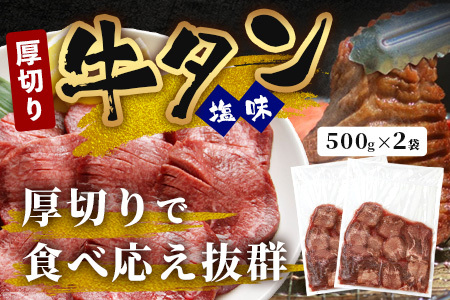 厚切り

牛タン

塩味

500g×2袋

厚切りで
食べ応え抜群